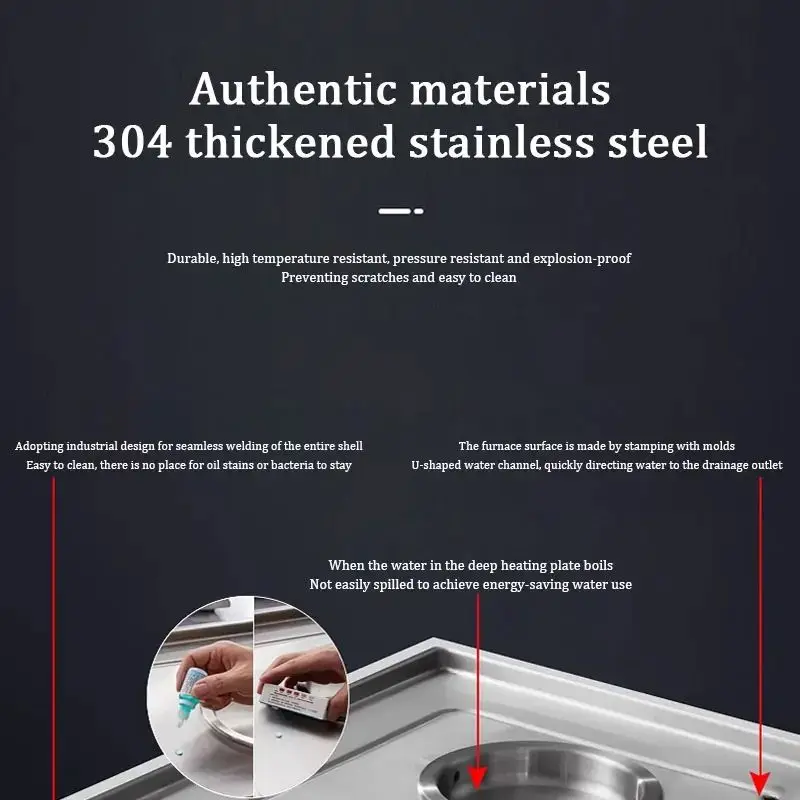 Authentic materials
304 thickened stainless steel

Durable, high temperature resistant, pressure resistant and explosion-proof
Preventing scratches and easy to clean

Adopting industrial design for seamless welding of the entire shell
Easy to clean, there is no place for oil stains or bacteria to stay

The furnace surface is made by stamping with molds
U-shaped water channel, quickly directing water to the drainage outlet

When the water in the deep heating plate boils
Not easily spilled to achieve energy-saving water use